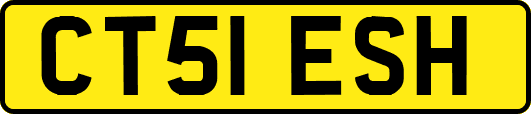 CT51 ESH